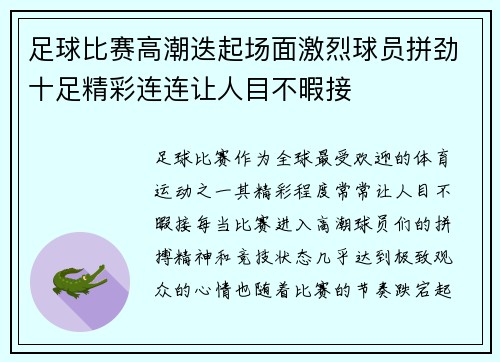 足球比赛高潮迭起场面激烈球员拼劲十足精彩连连让人目不暇接

足球比赛作为全球最受欢迎的体育运动之一其精彩程度常常让人目不暇接每当比赛进入高潮球员们的拼搏精神和竞技状态几乎达到极致观众的心情也随着比赛的节奏跌宕起